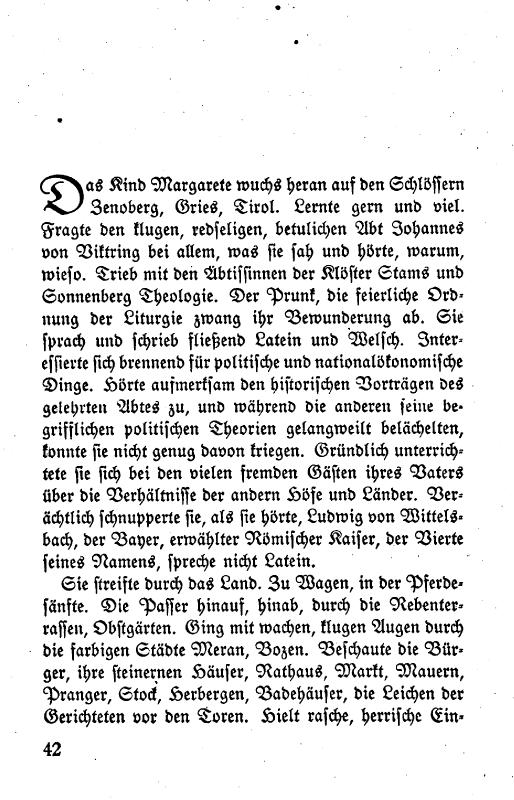 Das Kind Margarete wuchs heran auf den Schlössern Zenoberg, Gries, Tirol. Lernte gern und viel. Fragte den klugen, redseligen, betulichen Abt Johannes von Viktring bei allem, was sie sah und hörte, warum, wieso. Trieb mit den Äbtissinnen der Klöster Stams und Sonnenberg Theologie. Der Prunk, die feierliche Ordnung der Liturgie zwang ihr Bewunderung ab. Sie sprach und schrieb fließend Latein und Welsch. Interessierte sich brennend für politische und nationalökonomische Dinge. Hörte aufmerksam den historischen Vorträgen des gelehrten Abtes zu, und während die anderen seine begrifflichen politischen Theorien gelangweilt belächelten, konnte sie nicht genug davon kriegen. Gründlich unterrichtete sie sich bei den vielen fremden Gästen ihres Vaters über die Verhältnisse der andern Höfe und Länder. Verächtlich schnupperte sie, als sie hörte, Ludwig von Wittelsbach, der Bayer, erwählter Römischer Kaiser, der Vierte seines Namens, spreche nicht Latein.

Sie streifte durch das Land. Zu Wagen, in der Pferdesänfte. Die Passer hinauf, hinab, durch die Rebenterrassen, Obstgärten. Ging mit wachen, klugen Augen durch die farbigen Städte Meran, Bozen. Beschaute die Bürger, ihre steinernen Häuser, Rathaus, Markt, Mauern, Pranger, Stock, Herbergen, Badehäuser, die Leichen der Gerichteten vor den Toren. Hielt rasche, herrische Ein-

42